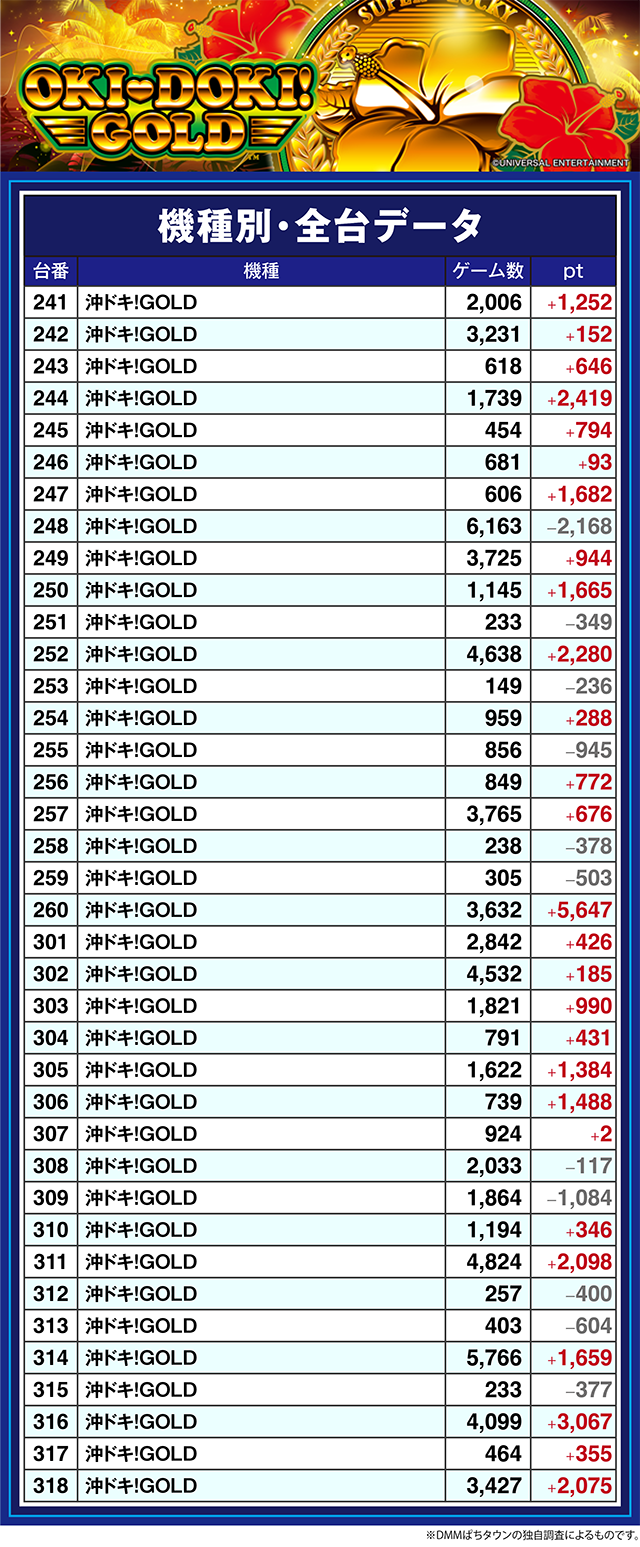 OKI-DOKI! GOLD

©UNIVERSAL ENTERTAINMENT

機種別・全台データ

| 台番 | 機種 | ゲーム数 | pt |
|---|---|---|---|
| 241 | 沖ドキ!GOLD | 2,006 | +1,252 |
| 242 | 沖ドキ!GOLD | 3,231 | +152 |
| 243 | 沖ドキ!GOLD | 618 | +646 |
| 244 | 沖ドキ!GOLD | 1,739 | +2,419 |
| 245 | 沖ドキ!GOLD | 454 | +794 |
| 246 | 沖ドキ!GOLD | 681 | +93 |
| 247 | 沖ドキ!GOLD | 606 | +1,682 |
| 248 | 沖ドキ!GOLD | 6,163 | −2,168 |
| 249 | 沖ドキ!GOLD | 3,725 | +944 |
| 250 | 沖ドキ!GOLD | 1,145 | +1,665 |
| 251 | 沖ドキ!GOLD | 233 | −349 |
| 252 | 沖ドキ!GOLD | 4,638 | +2,280 |
| 253 | 沖ドキ!GOLD | 149 | −236 |
| 254 | 沖ドキ!GOLD | 959 | +288 |
| 255 | 沖ドキ!GOLD | 856 | −945 |
| 256 | 沖ドキ!GOLD | 849 | +772 |
| 257 | 沖ドキ!GOLD | 3,765 | +676 |
| 258 | 沖ドキ!GOLD | 238 | −378 |
| 259 | 沖ドキ!GOLD | 305 | −503 |
| 260 | 沖ドキ!GOLD | 3,632 | +5,647 |
| 301 | 沖ドキ!GOLD | 2,842 | +426 |
| 302 | 沖ドキ!GOLD | 4,532 | +185 |
| 303 | 沖ドキ!GOLD | 1,821 | +990 |
| 304 | 沖ドキ!GOLD | 791 | +431 |
| 305 | 沖ドキ!GOLD | 1,622 | +1,384 |
| 306 | 沖ドキ!GOLD | 739 | +1,488 |
| 307 | 沖ドキ!GOLD | 924 | +2 |
| 308 | 沖ドキ!GOLD | 2,033 | −117 |
| 309 | 沖ドキ!GOLD | 1,864 | −1,084 |
| 310 | 沖ドキ!GOLD | 1,194 | +346 |
| 311 | 沖ドキ!GOLD | 4,824 | +2,098 |
| 312 | 沖ドキ!GOLD | 257 | −400 |
| 313 | 沖ドキ!GOLD | 403 | −604 |
| 314 | 沖ドキ!GOLD | 5,766 | +1,659 |
| 315 | 沖ドキ!GOLD | 233 | −377 |
| 316 | 沖ドキ!GOLD | 4,099 | +3,067 |
| 317 | 沖ドキ!GOLD | 464 | +355 |
| 318 | 沖ドキ!GOLD | 3,427 | +2,075 |

※DMMぱちタウンの独自調査によるものです。